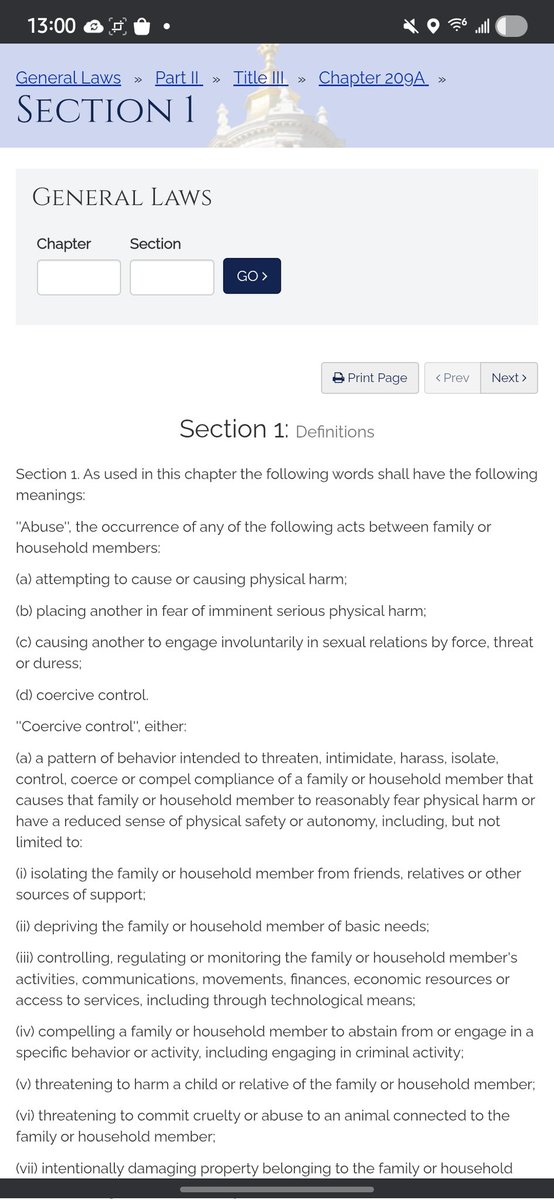 13:00

General Laws » Part II » Title III » Chapter 209A »

SECTION 1

GENERAL LAWS

Chapter

Section

GO ›

Print Page

‹ Prev

Next ›

Section 1: Definitions

Section 1. As used in this chapter the following words shall have the following meanings:

''Abuse'', the occurrence of any of the following acts between family or household members:

(a) attempting to cause or causing physical harm;

(b) placing another in fear of imminent serious physical harm;

(c) causing another to engage involuntarily in sexual relations by force, threat or duress;

(d) coercive control.

''Coercive control'', either:

(a) a pattern of behavior intended to threaten, intimidate, harass, isolate, control, coerce or compel compliance of a family or household member that causes that family or household member to reasonably fear physical harm or have a reduced sense of physical safety or autonomy, including, but not limited to:

(i) isolating the family or household member from friends, relatives or other sources of support;

(ii) depriving the family or household member of basic needs;

(iii) controlling, regulating or monitoring the family or household member's activities, communications, movements, finances, economic resources or access to services, including through technological means;

(iv) compelling a family or household member to abstain from or engage in a specific behavior or activity, including engaging in criminal activity;

(v) threatening to harm a child or relative of the family or household member;

(vi) threatening to commit cruelty or abuse to an animal connected to the family or household member;

(vii) intentionally damaging property belonging to the family or household